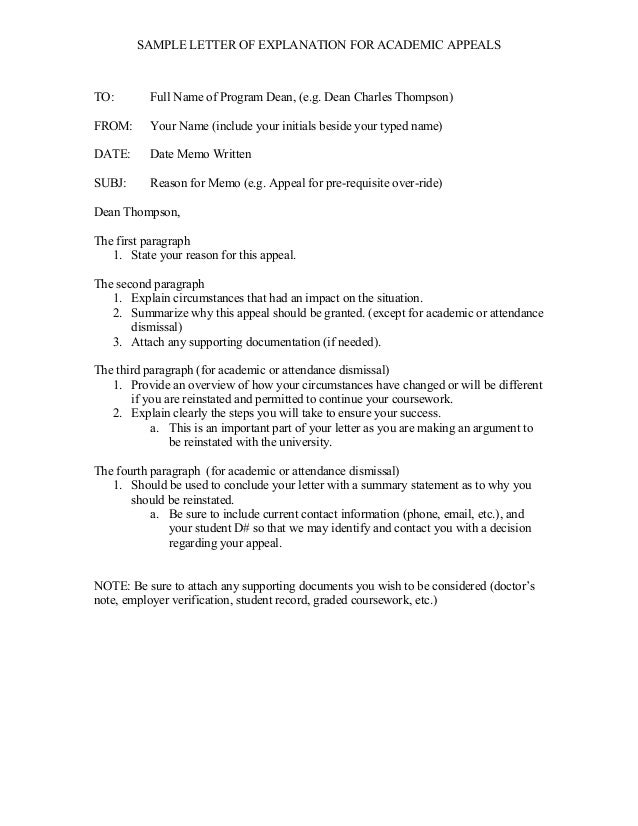 SAMPLE LETTER OF EXPLANATION FOR ACADEMIC APPEALS

TO: Full Name of Program Dean, (e.g. Dean Charles Thompson)

FROM: Your Name (include your initials beside your typed name)

DATE: Date Memo Written

SUBJ: Reason for Memo (e.g. Appeal for pre-requisite over-ride)

Dean Thompson,

The first paragraph
1. State your reason for this appeal.

The second paragraph
1. Explain circumstances that had an impact on the situation.
2. Summarize why this appeal should be granted. (except for academic or attendance dismissal)
3. Attach any supporting documentation (if needed).

The third paragraph (for academic or attendance dismissal)
1. Provide an overview of how your circumstances have changed or will be different if you are reinstated and permitted to continue your coursework.
2. Explain clearly the steps you will take to ensure your success.
a. This is an important part of your letter as you are making an argument to be reinstated with the university.

The fourth paragraph (for academic or attendance dismissal)
1. Should be used to conclude your letter with a summary statement as to why you should be reinstated.
a. Be sure to include current contact information (phone, email, etc.), and your student D# so that we may identify and contact you with a decision regarding your appeal.

NOTE: Be sure to attach any supporting documents you wish to be considered (doctor's note, employer verification, student record, graded coursework, etc.)